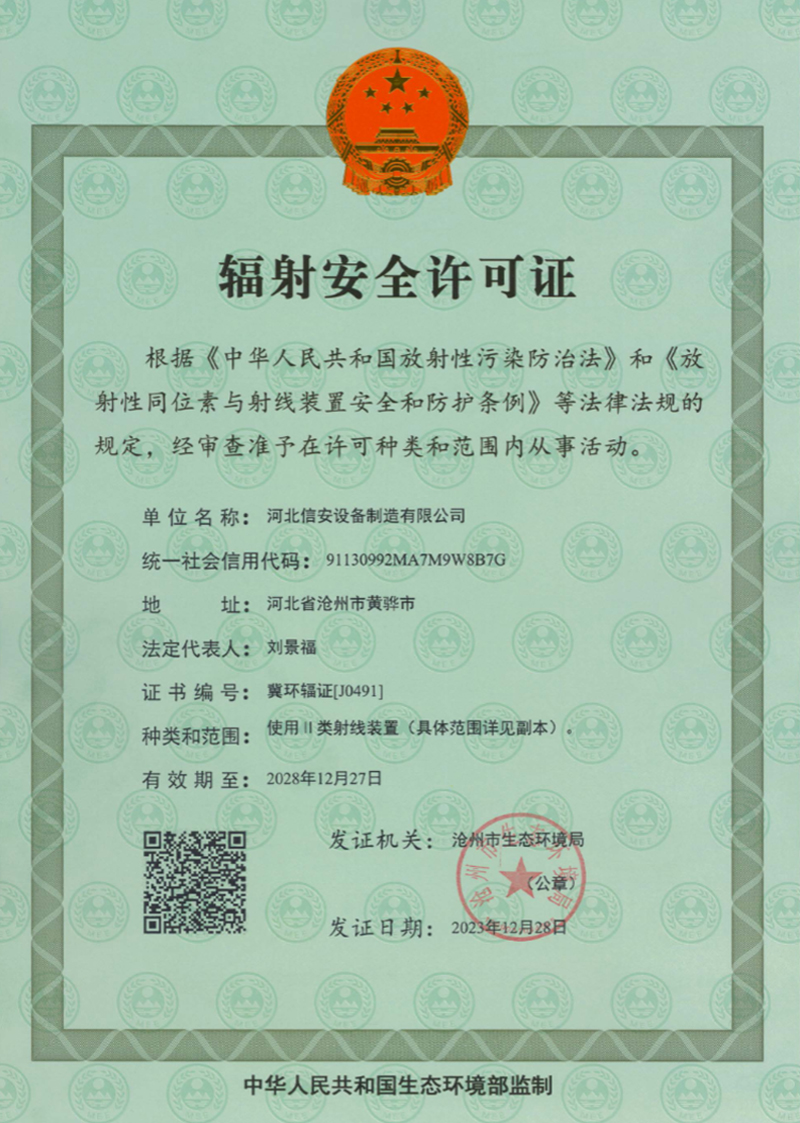 辐射安全许可证

根据《中华人民共和国放射性污染防治法》和《放射性同位素与射线装置安全和防护条例》等法律法规的规定，经审查准予在许可种类和范围内从事活动。

单位名称：河北信安设备制造有限公司

统一社会信用代码：91130992MA7M9W8B7G

地　　址：河北省沧州市黄骅市

法定代表人：刘景福

证书编号：冀环辐证[J0491]

种类和范围：使用Ⅱ类射线装置（具体范围详见副本）。

有效期至：2028年12月27日

发证机关：沧州市生态环境局

（公章）

发证日期：2023年12月28日

中华人民共和国生态环境部监制